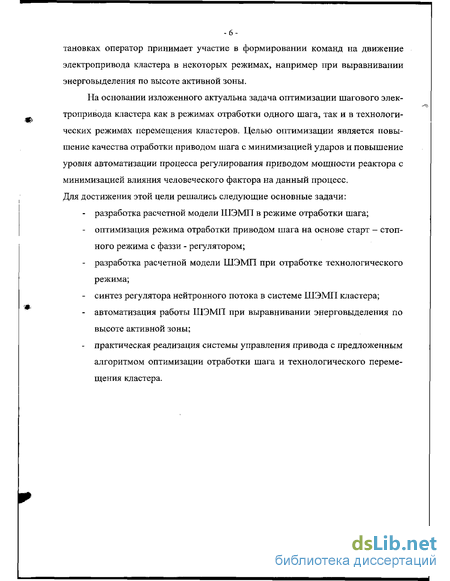 - 6 -

тановках оператор принимает участие в формировании команд на движение электропривода кластера в некоторых режимах, например при выравнивании энерговыделения по высоте активной зоны.

На основании изложенного актуальна задача оптимизации шагового электропривода кластера как в режимах отработки одного шага, так и в технологических режимах перемещения кластеров. Целью оптимизации является повышение качества отработки приводом шага с минимизацией ударов и повышение уровня автоматизации процесса регулирования приводом мощности реактора с минимизацией влияния человеческого фактора на данный процесс.

Для достижения этой цели решались следующие основные задачи:

- разработка расчетной модели ШЭМП в режиме отработки шага;
- оптимизация режима отработки приводом шага на основе старт – стопного режима с фаззи - регулятором;
- разработка расчетной модели ШЭМП при отработке технологического режима;
- синтез регулятора нейтронного потока в системе ШЭМП кластера;
- автоматизация работы ШЭМП при выравнивании энерговыделения по высоте активной зоны;
- практическая реализация системы управления привода с предложенным алгоритмом оптимизации отработки шага и технологического перемещения кластера.

dsLib.net
библиотека диссертаций